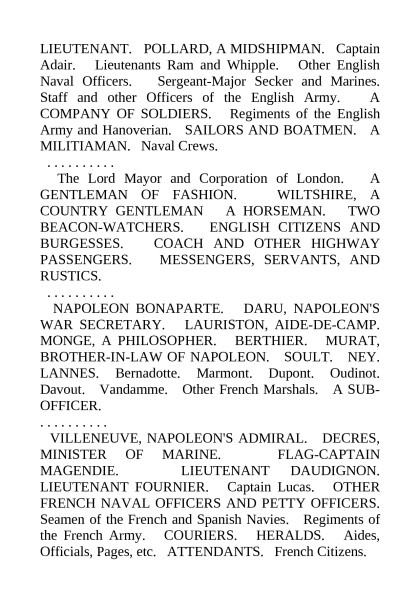 LIEUTENANT. POLLARD, A MIDSHIPMAN. Captain Adair. Lieutenants Ram and Whipple. Other English Naval Officers. Sergeant-Major Secker and Marines. Staff and other Officers of the English Army. A COMPANY OF SOLDIERS. Regiments of the English Army and Hanoverian. SAILORS AND BOATMEN. A MILITIAMAN. Naval Crews.

. . . . . . . . . .

The Lord Mayor and Corporation of London. A GENTLEMAN OF FASHION. WILTSHIRE, A COUNTRY GENTLEMAN A HORSEMAN. TWO BEACON-WATCHERS. ENGLISH CITIZENS AND BURGESSES. COACH AND OTHER HIGHWAY PASSENGERS. MESSENGERS, SERVANTS, AND RUSTICS.

. . . . . . . . . .

NAPOLEON BONAPARTE. DARU, NAPOLEON'S WAR SECRETARY. LAURISTON, AIDE-DE-CAMP. MONGE, A PHILOSOPHER. BERTHIER. MURAT, BROTHER-IN-LAW OF NAPOLEON. SOULT. NEY. LANNES. Bernadotte. Marmont. Dupont. Oudinot. Davout. Vandamme. Other French Marshals. A SUB-OFFICER.

. . . . . . . . . .

VILLENEUVE, NAPOLEON'S ADMIRAL. DECRES, MINISTER OF MARINE. FLAG-CAPTAIN MAGENDIE. LIEUTENANT DAUDIGNON. LIEUTENANT FOURNIER. Captain Lucas. OTHER FRENCH NAVAL OFFICERS AND PETTY OFFICERS. Seamen of the French and Spanish Navies. Regiments of the French Army. COURIERS. HERALDS. Aides, Officials, Pages, etc. ATTENDANTS. French Citizens.